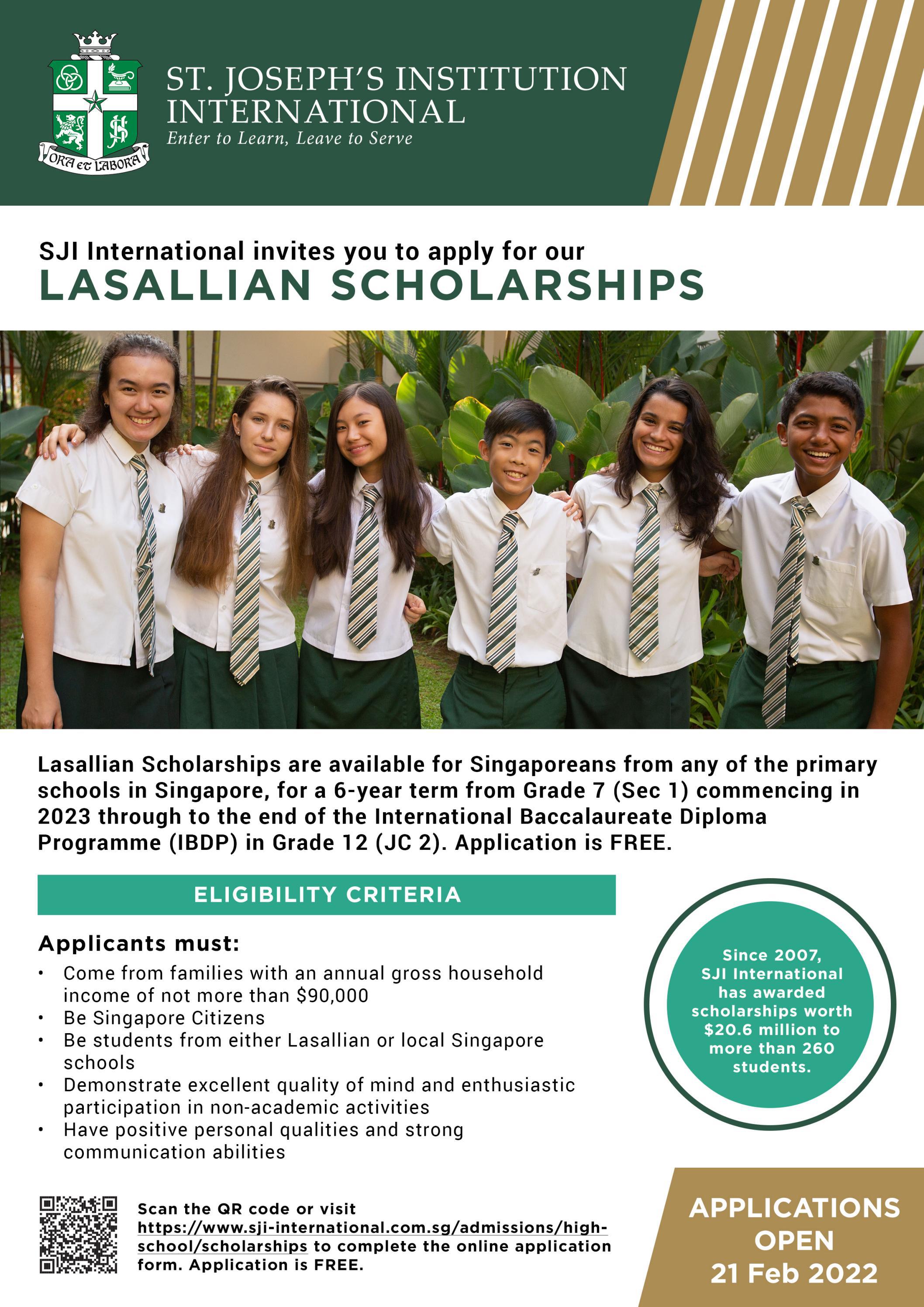 ORA et LABORA

ST. JOSEPH'S INSTITUTION INTERNATIONAL
Enter to Learn, Leave to Serve

SJI International invites you to apply for our
LASALLIAN SCHOLARSHIPS

Lasallian Scholarships are available for Singaporeans from any of the primary schools in Singapore, for a 6-year term from Grade 7 (Sec 1) commencing in 2023 through to the end of the International Baccalaureate Diploma Programme (IBDP) in Grade 12 (JC 2). Application is FREE.

ELIGIBILITY CRITERIA

Applicants must:
• Come from families with an annual gross household income of not more than $90,000
• Be Singapore Citizens
• Be students from either Lasallian or local Singapore schools
• Demonstrate excellent quality of mind and enthusiastic participation in non-academic activities
• Have positive personal qualities and strong communication abilities

Since 2007, SJI International has awarded scholarships worth $20.6 million to more than 260 students.

Scan the QR code or visit https://www.sji-international.com.sg/admissions/high-school/scholarships to complete the online application form. Application is FREE.

APPLICATIONS OPEN
21 Feb 2022